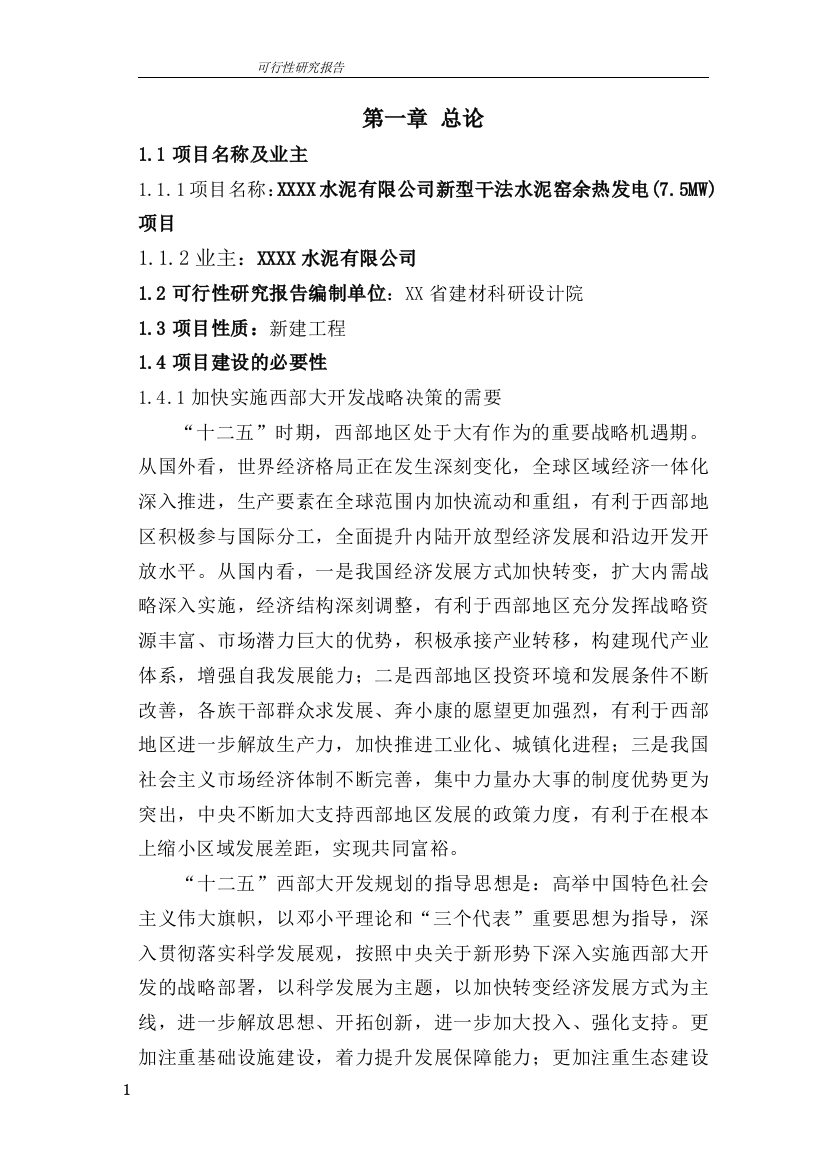 可行性研究报告

第一章 总论

1.1 项目名称及业主

1.1.1 项目名称：XXXX 水泥有限公司新型干法水泥窑余热发电(7.5MW)项目

1.1.2 业主：XXXX 水泥有限公司

1.2 可行性研究报告编制单位：XX 省建材科研设计院

1.3 项目性质：新建工程

1.4 项目建设的必要性

1.4.1 加快实施西部大开发战略决策的需要

“十二五”时期，西部地区处于大有作为的重要战略机遇期。从国外看，世界经济格局正在发生深刻变化，全球区域经济一体化深入推进，生产要素在全球范围内加快流动和重组，有利于西部地区积极参与国际分工，全面提升内陆开放型经济发展和沿边开发开放水平。从国内看，一是我国经济发展方式加快转变，扩大内需战略深入实施，经济结构深刻调整，有利于西部地区充分发挥战略资源丰富、市场潜力巨大的优势，积极承接产业转移，构建现代产业体系，增强自我发展能力；二是西部地区投资环境和发展条件不断改善，各族干部群众求发展、奔小康的愿望更加强烈，有利于西部地区进一步解放生产力，加快推进工业化、城镇化进程；三是我国社会主义市场经济体制不断完善，集中力量办大事的制度优势更为突出，中央不断加大支持西部地区发展的政策力度，有利于在根本上缩小区域发展差距，实现共同富裕。

“十二五”西部大开发规划的指导思想是：高举中国特色社会主义伟大旗帜，以邓小平理论和“三个代表”重要思想为指导，深入贯彻落实科学发展观，按照中央关于新形势下深入实施西部大开发的战略部署，以科学发展为主题，以加快转变经济发展方式为主线，进一步解放思想、开拓创新，进一步加大投入、强化支持。更加注重基础设施建设，着力提升发展保障能力；更加注重生态建设

1